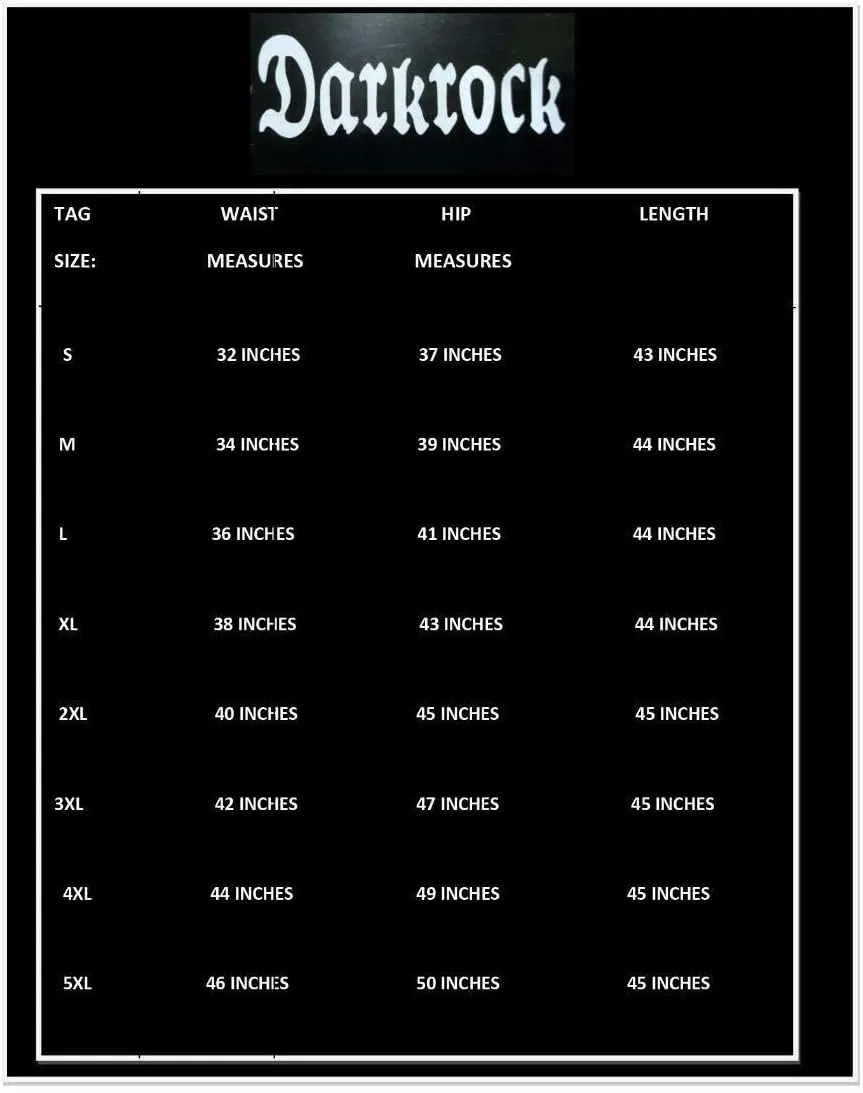 Darkrock

| TAG SIZE: | WAIST MEASURES | HIP MEASURES | LENGTH |
|---|---|---|---|
| S | 32 INCHES | 37 INCHES | 43 INCHES |
| M | 34 INCHES | 39 INCHES | 44 INCHES |
| L | 36 INCHES | 41 INCHES | 44 INCHES |
| XL | 38 INCHES | 43 INCHES | 44 INCHES |
| 2XL | 40 INCHES | 45 INCHES | 45 INCHES |
| 3XL | 42 INCHES | 47 INCHES | 45 INCHES |
| 4XL | 44 INCHES | 49 INCHES | 45 INCHES |
| 5XL | 46 INCHES | 50 INCHES | 45 INCHES |